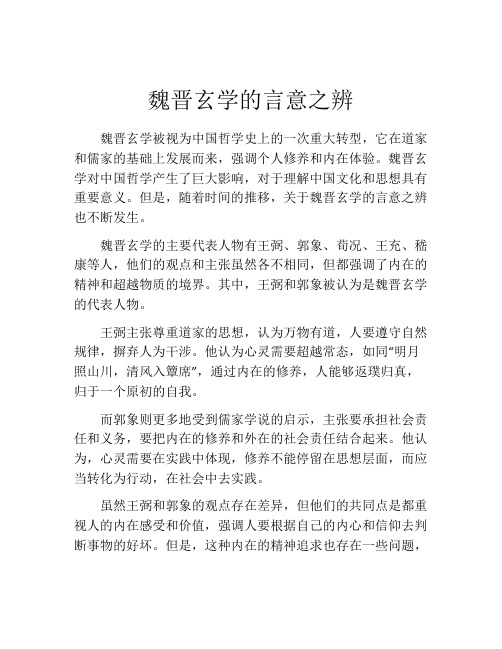 魏晋玄学的言意之辨

魏晋玄学被视为中国哲学史上的一次重大转型，它在道家和儒家的基础上发展而来，强调个人修养和内在体验。魏晋玄学对中国哲学产生了巨大影响，对于理解中国文化和思想具有重要意义。但是，随着时间的推移，关于魏晋玄学的言意之辨也不断发生。

魏晋玄学的主要代表人物有王弼、郭象、荀况、王充、嵇康等人，他们的观点和主张虽然各不相同，但都强调了内在的精神和超越物质的境界。其中，王弼和郭象被认为是魏晋玄学的代表人物。

王弼主张尊重道家的思想，认为万物有道，人要遵守自然规律，摒弃人为干涉。他认为心灵需要超越常态，如同“明月照山川，清风入簟席”，通过内在的修养，人能够返璞归真，归于一个原初的自我。

而郭象则更多地受到儒家学说的启示，主张要承担社会责任和义务，要把内在的修养和外在的社会责任结合起来。他认为，心灵需要在实践中体现，修养不能停留在思想层面，而应当转化为行动，在社会中去实践。

虽然王弼和郭象的观点存在差异，但他们的共同点是都重视人的内在感受和价值，强调人要根据自己的内心和信仰去判断事物的好坏。但是，这种内在的精神追求也存在一些问题，